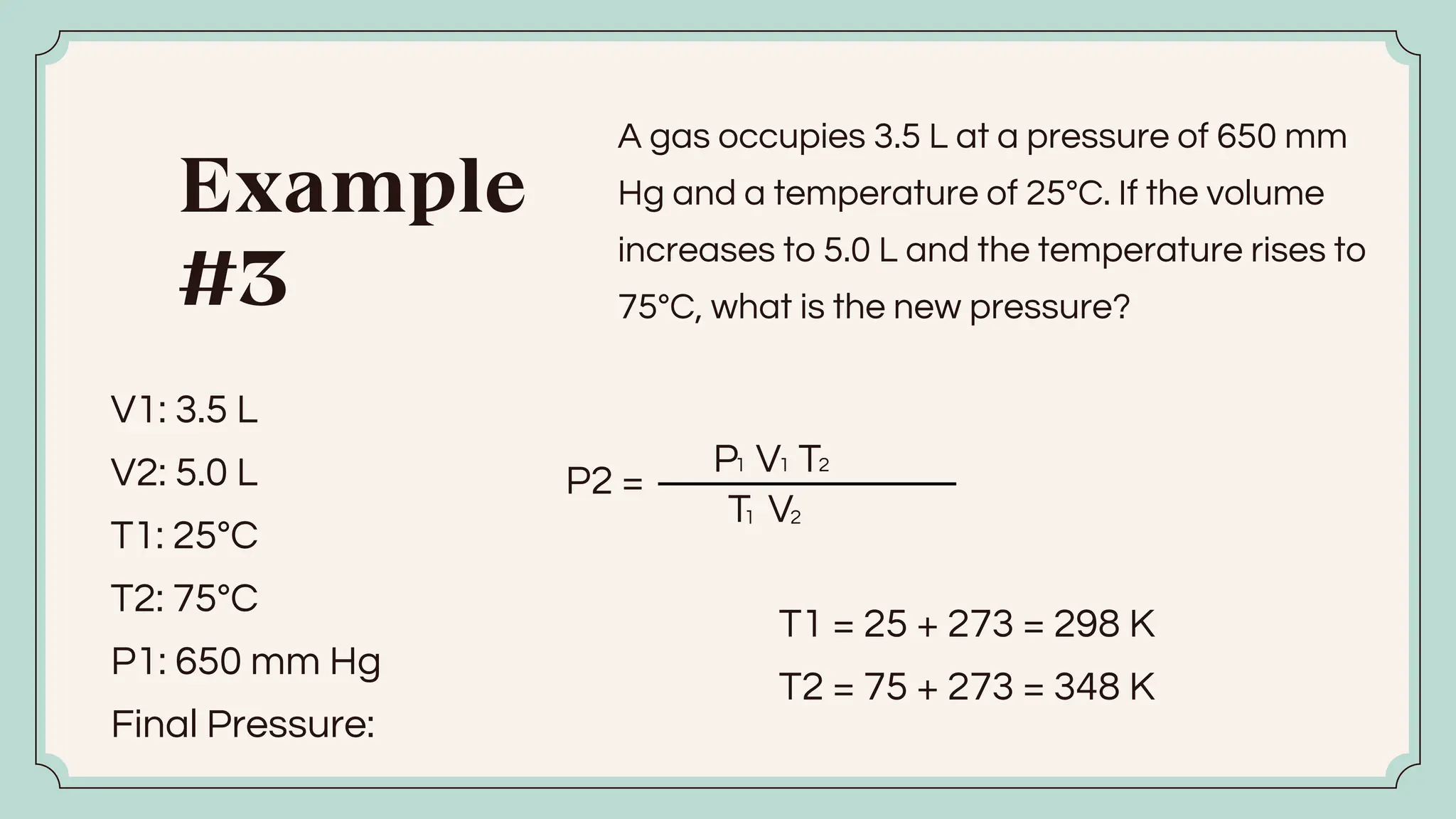 Example #3

A gas occupies 3.5 L at a pressure of 650 mm Hg and a temperature of 25°C. If the volume increases to 5.0 L and the temperature rises to 75°C, what is the new pressure?

V1: 3.5 L

V2: 5.0 L

T1: 25°C

T2: 75°C

P1: 650 mm Hg

Final Pressure:

$P2 = \frac{P_1 V_1 T_2}{T_1 V_2}$

T1 = 25 + 273 = 298 K

T2 = 75 + 273 = 348 K